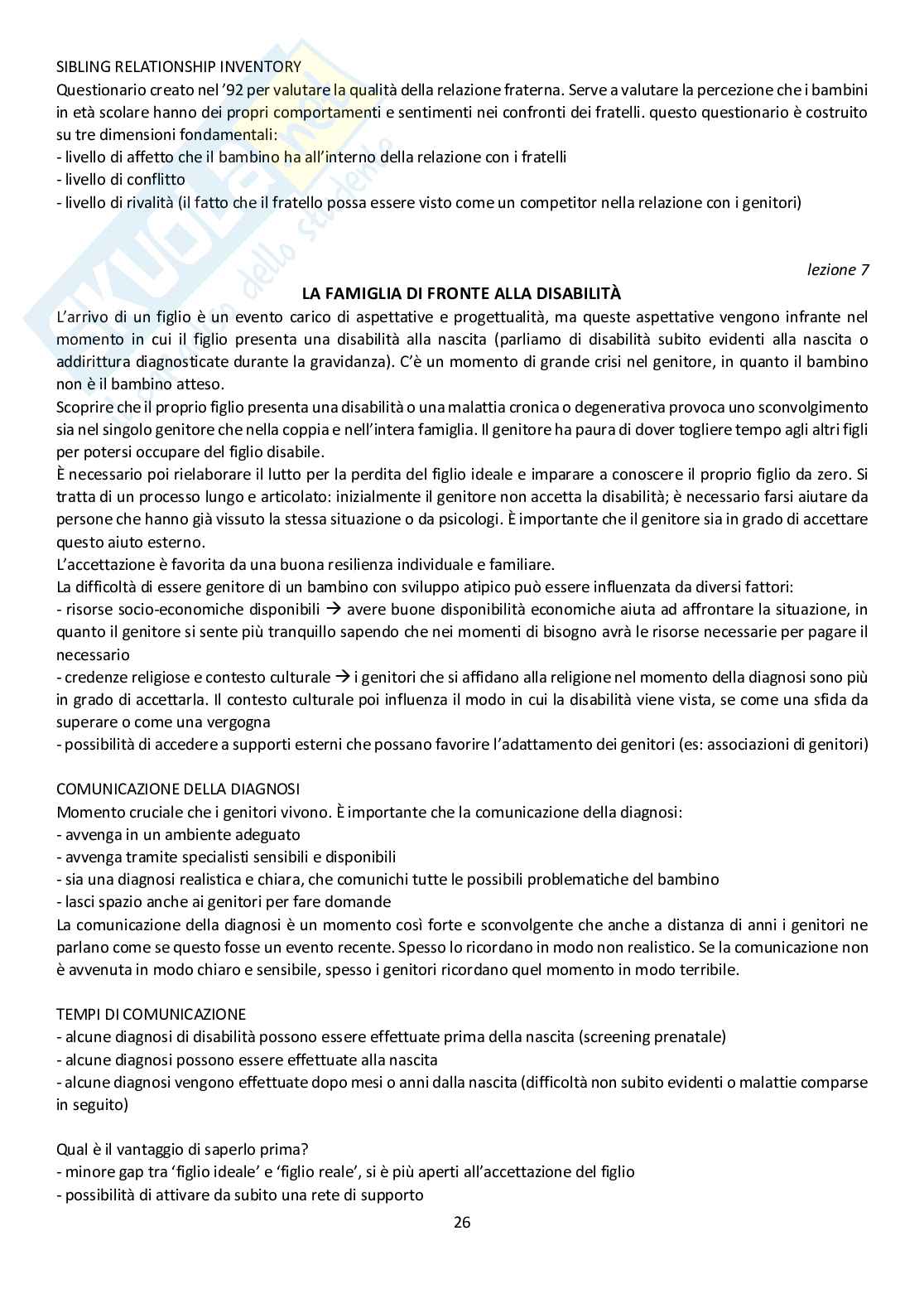 SIBLING RELATIONSHIP INVENTORY
Questionario creato nel '92 per valutare la qualità della relazione fraterna. Serve a valutare la percezione che i bambini in età scolare hanno dei propri comportamenti e sentimenti nei confronti dei fratelli. questo questionario è costruito su tre dimensioni fondamentali:
- livello di affetto che il bambino ha all'interno della relazione con i fratelli
- livello di conflitto
- livello di rivalità (il fatto che il fratello possa essere visto come un competitor nella relazione con i genitori)

lezione 7

LA FAMIGLIA DI FRONTE ALLA DISABILITÀ

L'arrivo di un figlio è un evento carico di aspettative e progettualità, ma queste aspettative vengono infrante nel momento in cui il figlio presenta una disabilità alla nascita (parliamo di disabilità subito evidenti alla nascita o addirittura diagnosticate durante la gravidanza). C'è un momento di grande crisi nel genitore, in quanto il bambino non è il bambino atteso.
Scoprire che il proprio figlio presenta una disabilità o una malattia cronica o degenerativa provoca uno sconvolgimento sia nel singolo genitore che nella coppia e nell'intera famiglia. Il genitore ha paura di dover togliere tempo agli altri figli per potersi occupare del figlio disabile.
È necessario poi rielaborare il lutto per la perdita del figlio ideale e imparare a conoscere il proprio figlio da zero. Si tratta di un processo lungo e articolato: inizialmente il genitore non accetta la disabilità; è necessario farsi aiutare da persone che hanno già vissuto la stessa situazione o da psicologi. È importante che il genitore sia in grado di accettare questo aiuto esterno.
L'accettazione è favorita da una buona resilienza individuale e familiare.
La difficoltà di essere genitore di un bambino con sviluppo atipico può essere influenzata da diversi fattori:
- risorse socio-economiche disponibili → avere buone disponibilità economiche aiuta ad affrontare la situazione, in quanto il genitore si sente più tranquillo sapendo che nei momenti di bisogno avrà le risorse necessarie per pagare il necessario
- credenze religiose e contesto culturale → i genitori che si affidano alla religione nel momento della diagnosi sono più in grado di accettarla. Il contesto culturale poi influenza il modo in cui la disabilità viene vista, se come una sfida da superare o come una vergogna
- possibilità di accedere a supporti esterni che possano favorire l'adattamento dei genitori (es: associazioni di genitori)

COMUNICAZIONE DELLA DIAGNOSI
Momento cruciale che i genitori vivono. È importante che la comunicazione della diagnosi:
- avvenga in un ambiente adeguato
- avvenga tramite specialisti sensibili e disponibili
- sia una diagnosi realistica e chiara, che comunichi tutte le possibili problematiche del bambino
- lasci spazio anche ai genitori per fare domande
La comunicazione della diagnosi è un momento così forte e sconvolgente che anche a distanza di anni i genitori ne parlano come se questo fosse un evento recente. Spesso lo ricordano in modo non realistico. Se la comunicazione non è avvenuta in modo chiaro e sensibile, spesso i genitori ricordano quel momento in modo terribile.

TEMPI DI COMUNICAZIONE
- alcune diagnosi di disabilità possono essere effettuate prima della nascita (screening prenatale)
- alcune diagnosi possono essere effettuate alla nascita
- alcune diagnosi vengono effettuate dopo mesi o anni dalla nascita (difficoltà non subito evidenti o malattie comparse in seguito)

Qual è il vantaggio di saperlo prima?
- minore gap tra 'figlio ideale' e 'figlio reale', si è più aperti all'accettazione del figlio
- possibilità di attivare da subito una rete di supporto

26